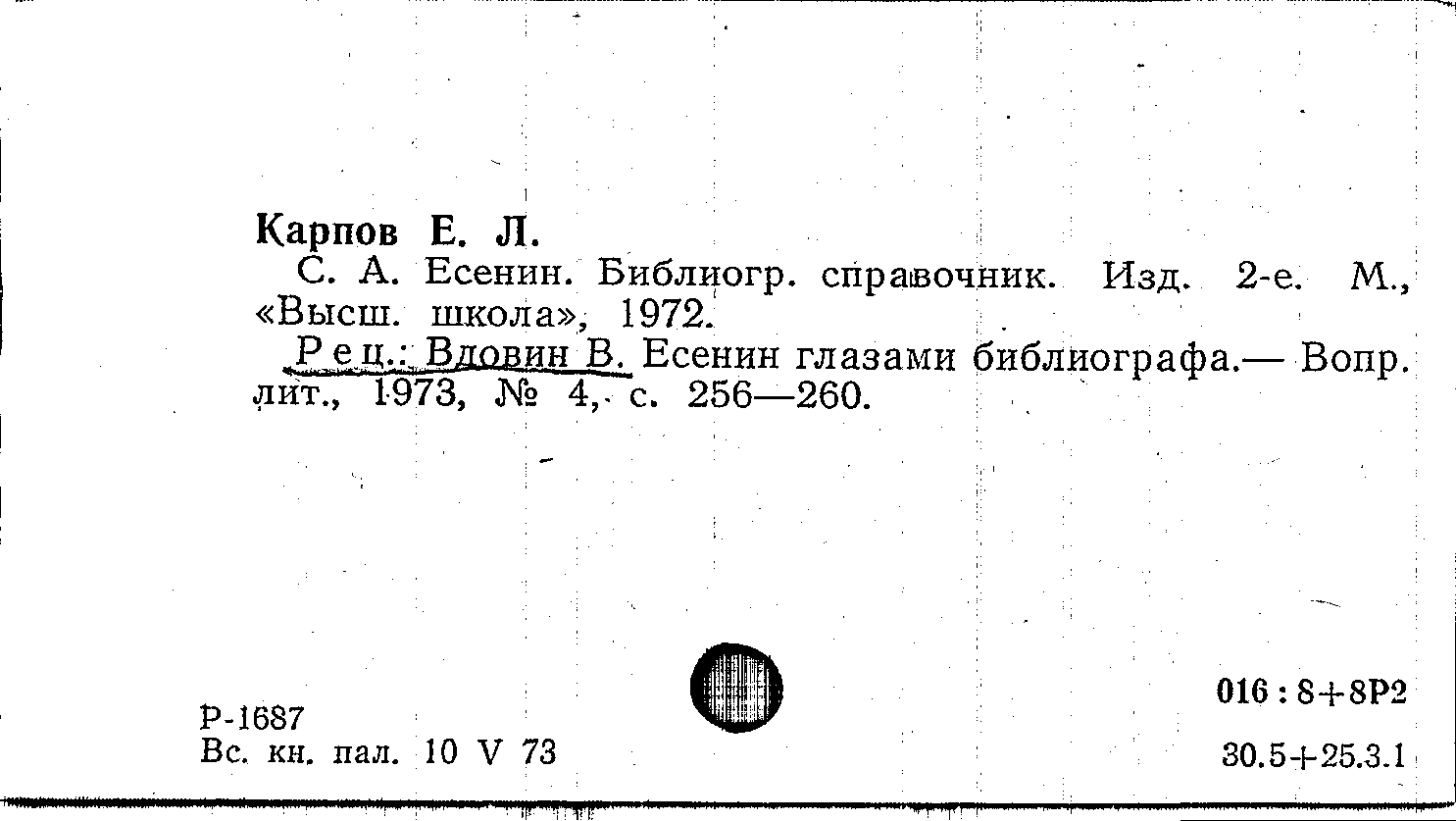 Карпов Е. Л.

С. А. Есенин. Библиогр. справочник. Изд. 2-е. М., «Высш. школа», 1972.

Рец.: Вдовин В. Есенин глазами библиографа.— Вопр. лит., 1973, № 4, с. 256—260.

Р-1687
Вс. кн. пал. 10 V 73

016 : 8+8Р2

30.5+25.3.1